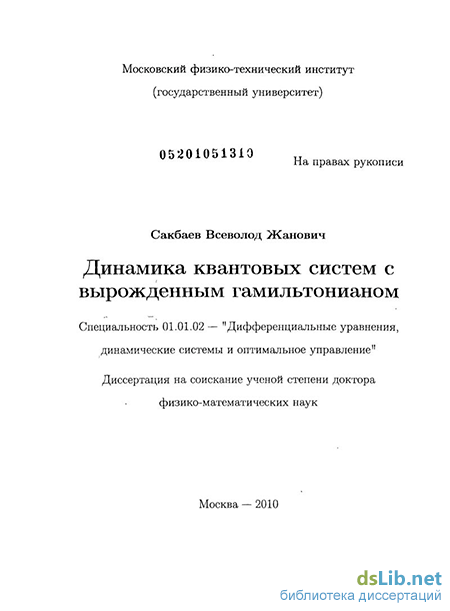 Московский физико-технический институт

(государственный университет)

05201051310

На правах рукописи

Сакбаев Всеволод Жанович

Динамика квантовых систем с вырожденным гамильтонианом

Специальность 01.01.02 — "Дифференциальные уравнения, динамические системы и оптимальное управление"

Диссертация на соискание ученой степени доктора физико-математических наук

Москва — 2010

dsLib.net
библиотека диссертаций